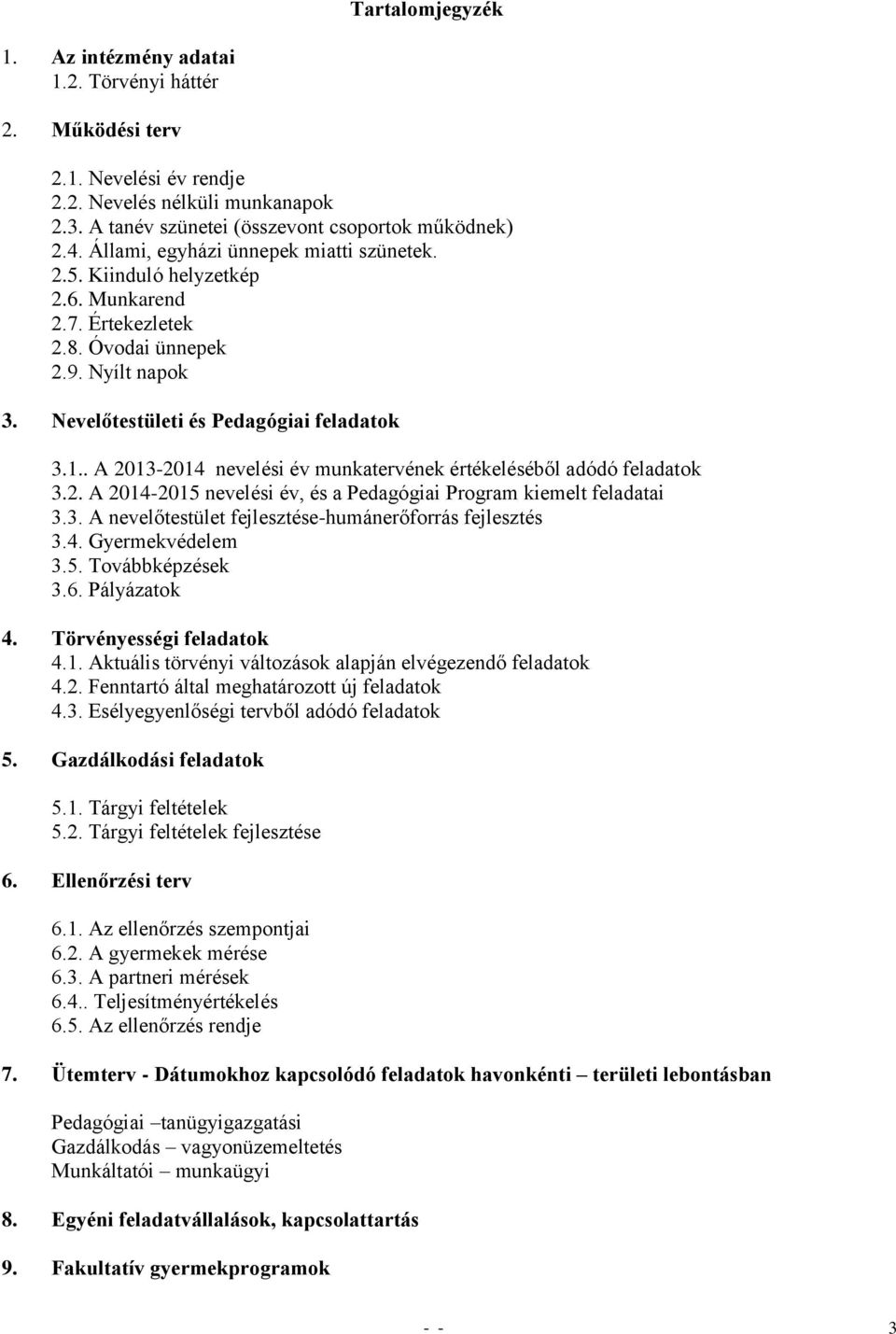 Tartalomjegyzék

1. Az intézmény adatai
1.2. Törvényi háttér

2. Működési terv

2.1. Nevelési év rendje
2.2. Nevelés nélküli munkanapok
2.3. A tanév szünetei (összevont csoportok működnek)
2.4. Állami, egyházi ünnepek miatti szünetek.
2.5. Kiinduló helyzetkép
2.6. Munkarend
2.7. Értekezletek
2.8. Óvodai ünnepek
2.9. Nyílt napok

3. Nevelőtestületi és Pedagógiai feladatok

3.1.. A 2013-2014 nevelési év munkatervének értékeléséből adódó feladatok
3.2. A 2014-2015 nevelési év, és a Pedagógiai Program kiemelt feladatai
3.3. A nevelőtestület fejlesztése-humánerőforrás fejlesztés
3.4. Gyermekvédelem
3.5. Továbbképzések
3.6. Pályázatok

4. Törvényességi feladatok
4.1. Aktuális törvényi változások alapján elvégezendő feladatok
4.2. Fenntartó által meghatározott új feladatok
4.3. Esélyegyenlőségi tervből adódó feladatok

5. Gazdálkodási feladatok

5.1. Tárgyi feltételek
5.2. Tárgyi feltételek fejlesztése

6. Ellenőrzési terv

6.1. Az ellenőrzés szempontjai
6.2. A gyermekek mérése
6.3. A partneri mérések
6.4.. Teljesítményértékelés
6.5. Az ellenőrzés rendje

7. Ütemterv - Dátumokhoz kapcsolódó feladatok havonkénti – területi lebontásban

Pedagógiai –tanügyigazgatási
Gazdálkodás – vagyonüzemeltetés
Munkáltatói – munkaügyi

8. Egyéni feladatvállalások, kapcsolattartás

9. Fakultatív gyermekprogramok

- - 3